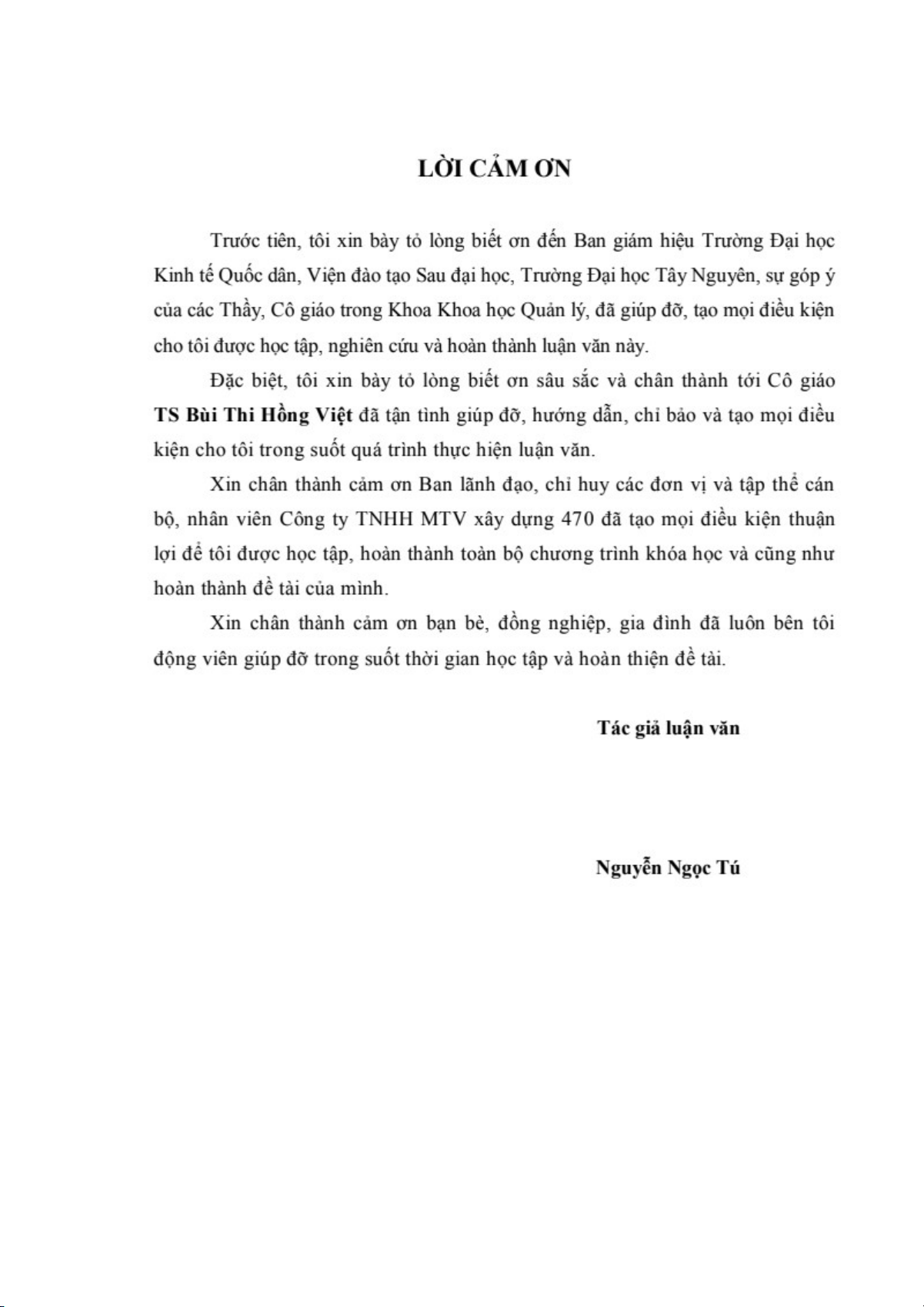 LỜI CẢM ƠN

Trước tiên, tôi xin bày tỏ lòng biết ơn đến Ban giám hiệu Trường Đại học Kinh tế Quốc dân, Viện đào tạo Sau đại học, Trường Đại học Tây Nguyên, sự góp ý của các Thầy, Cô giáo trong Khoa Khoa học Quản lý, đã giúp đỡ, tạo mọi điều kiện cho tôi được học tập, nghiên cứu và hoàn thành luận văn này.

Đặc biệt, tôi xin bày tỏ lòng biết ơn sâu sắc và chân thành tới Cô giáo TS Bùi Thi Hồng Việt đã tận tình giúp đỡ, hướng dẫn, chỉ bảo và tạo mọi điều kiện cho tôi trong suốt quá trình thực hiện luận văn.

Xin chân thành cảm ơn Ban lãnh đạo, chỉ huy các đơn vị và tập thể cán bộ, nhân viên Công ty TNHH MTV xây dựng 470 đã tạo mọi điều kiện thuận lợi để tôi được học tập, hoàn thành toàn bộ chương trình khóa học và cũng như hoàn thành đề tài của mình.

Xin chân thành cảm ơn bạn bè, đồng nghiệp, gia đình đã luôn bên tôi động viên giúp đỡ trong suốt thời gian học tập và hoàn thiện đề tài.

Tác giả luận văn

Nguyễn Ngọc Tú